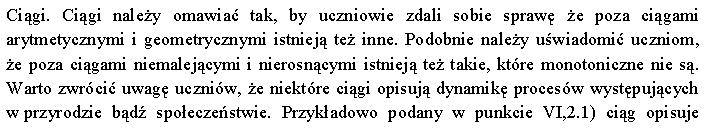 Ciągi. Ciągi należy omawiać tak, by uczniowie zdali sobie sprawę że poza ciągami arytmetycznymi i geometrycznymi istnieją też inne. Podobnie należy uświadomić uczniom, że poza ciągami niemalejącymi i nierosnącymi istnieją też takie, które monotoniczne nie są. Warto zwrócić uwagę uczniów, że niektóre ciągi opisują dynamikę procesów występujących w przyrodzie bądź społeczeństwie. Przykładowo podany w punkcie VI,2.1) ciąg opisuje